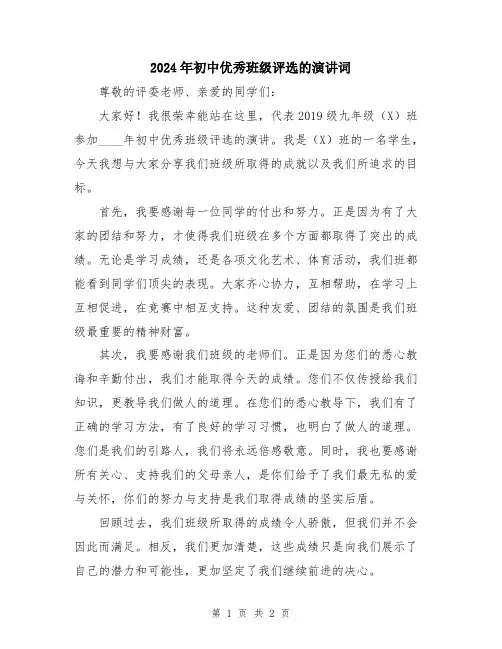 2024年初中优秀班级评选的演讲词

尊敬的评委老师、亲爱的同学们：

大家好！我很荣幸能站在这里，代表2019级九年级（X）班参加____年初中优秀班级评选的演讲。我是（X）班的一名学生，今天我想与大家分享我们班级所取得的成就以及我们所追求的目标。

首先，我要感谢每一位同学的付出和努力。正是因为有了大家的团结和努力，才使得我们班级在多个方面都取得了突出的成绩。无论是学习成绩，还是各项文化艺术、体育活动，我们班都能看到同学们顶尖的表现。大家齐心协力，互相帮助，在学习上互相促进，在竞赛中相互支持。这种友爱、团结的氛围是我们班级最重要的精神财富。

其次，我要感谢我们班级的老师们。正是因为您们的悉心教诲和辛勤付出，我们才能取得今天的成绩。您们不仅传授给我们知识，更教导我们做人的道理。在您们的悉心教导下，我们有了正确的学习方法，有了良好的学习习惯，也明白了做人的道理。您们是我们的引路人，我们将永远倍感敬意。同时，我也要感谢所有关心、支持我们的父母亲人，是你们给予了我们最无私的爱与关怀，你们的努力与支持是我们取得成绩的坚实后盾。

回顾过去，我们班级所取得的成绩令人骄傲，但我们并不会因此而满足。相反，我们更加清楚，这些成绩只是向我们展示了自己的潜力和可能性，更加坚定了我们继续前进的决心。

第 1 页 共 2 页